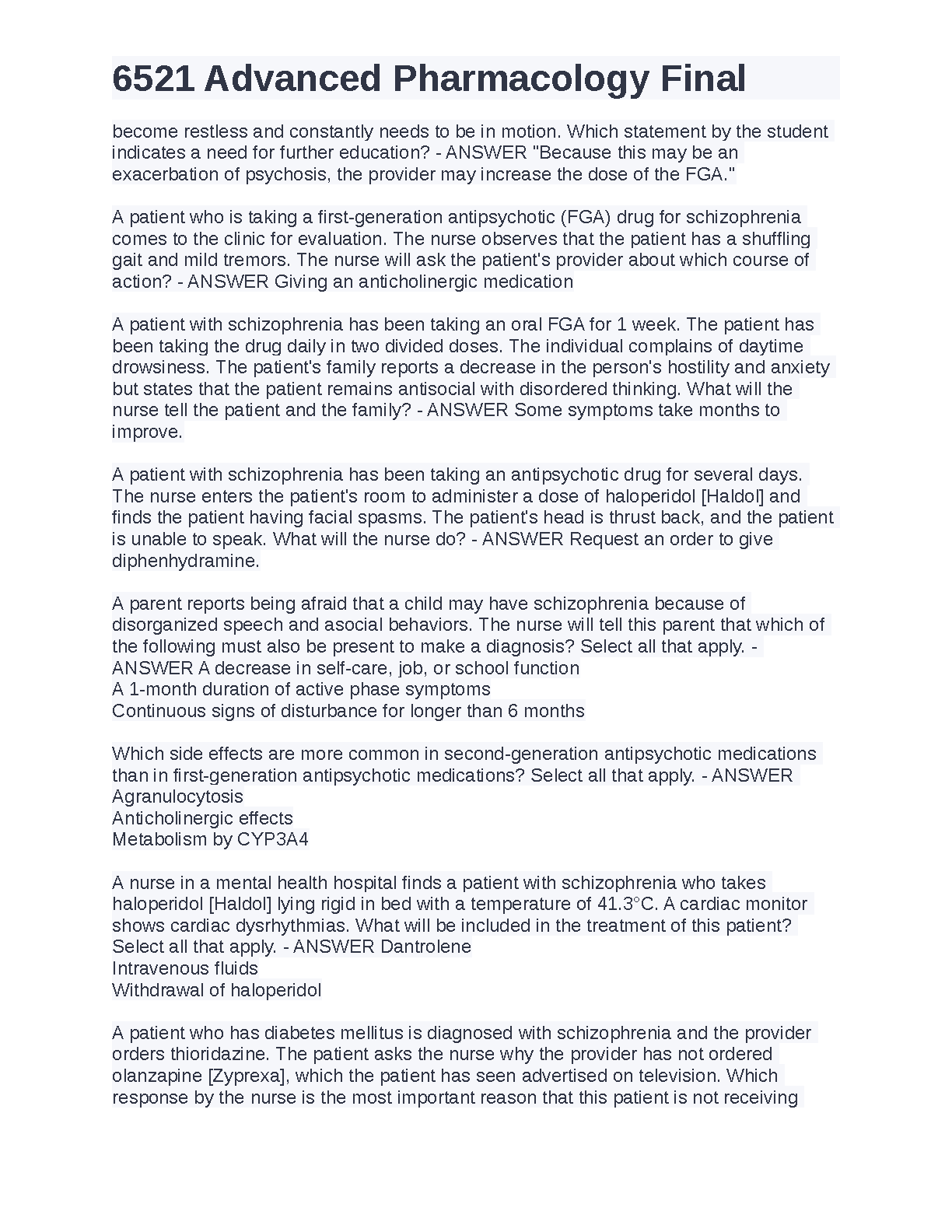 6521 Advanced Pharmacology Final

become restless and constantly needs to be in motion. Which statement by the student indicates a need for further education? - ANSWER "Because this may be an exacerbation of psychosis, the provider may increase the dose of the FGA."

A patient who is taking a first-generation antipsychotic (FGA) drug for schizophrenia comes to the clinic for evaluation. The nurse observes that the patient has a shuffling gait and mild tremors. The nurse will ask the patient's provider about which course of action? - ANSWER Giving an anticholinergic medication

A patient with schizophrenia has been taking an oral FGA for 1 week. The patient has been taking the drug daily in two divided doses. The individual complains of daytime drowsiness. The patient's family reports a decrease in the person's hostility and anxiety but states that the patient remains antisocial with disordered thinking. What will the nurse tell the patient and the family? - ANSWER Some symptoms take months to improve.

A patient with schizophrenia has been taking an antipsychotic drug for several days. The nurse enters the patient's room to administer a dose of haloperidol [Haldol] and finds the patient having facial spasms. The patient's head is thrust back, and the patient is unable to speak. What will the nurse do? - ANSWER Request an order to give diphenhydramine.

A parent reports being afraid that a child may have schizophrenia because of disorganized speech and asocial behaviors. The nurse will tell this parent that which of the following must also be present to make a diagnosis? Select all that apply. - ANSWER A decrease in self-care, job, or school function
A 1-month duration of active phase symptoms
Continuous signs of disturbance for longer than 6 months

Which side effects are more common in second-generation antipsychotic medications than in first-generation antipsychotic medications? Select all that apply. - ANSWER Agranulocytosis
Anticholinergic effects
Metabolism by CYP3A4

A nurse in a mental health hospital finds a patient with schizophrenia who takes haloperidol [Haldol] lying rigid in bed with a temperature of 41.3°C. A cardiac monitor shows cardiac dysrhythmias. What will be included in the treatment of this patient? Select all that apply. - ANSWER Dantrolene
Intravenous fluids
Withdrawal of haloperidol

A patient who has diabetes mellitus is diagnosed with schizophrenia and the provider orders thioridazine. The patient asks the nurse why the provider has not ordered olanzapine [Zyprexa], which the patient has seen advertised on television. Which response by the nurse is the most important reason that this patient is not receiving